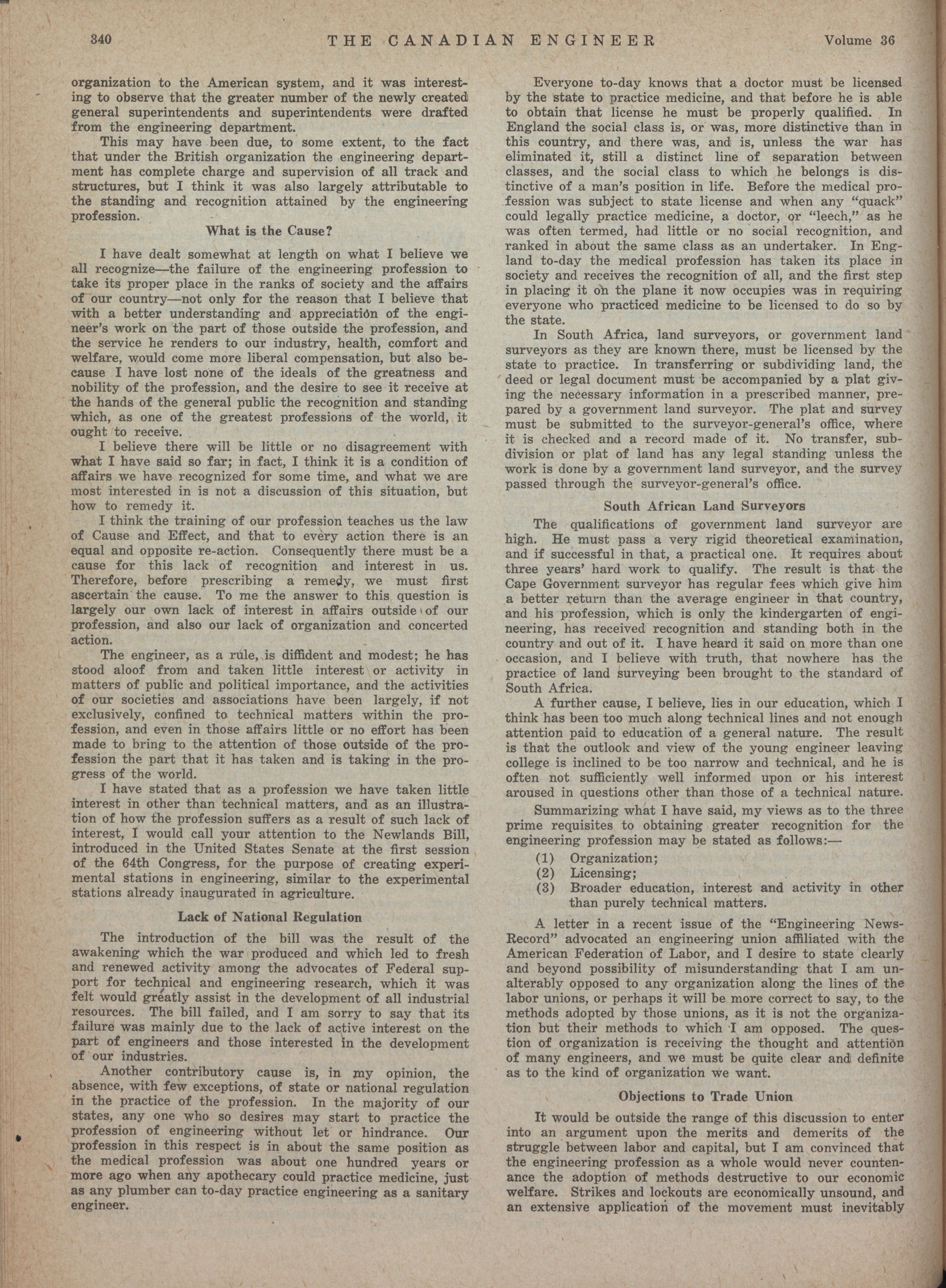 340 THE CANADIAN ENGINEER Volume 36

organization to the American system, and it was interesting to observe that the greater number of the newly created general superintendents and superintendents were drafted from the engineering department.

This may have been due, to some extent, to the fact that under the British organization the engineering department has complete charge and supervision of all track and structures, but I think it was also largely attributable to the standing and recognition attained by the engineering profession.

What is the Cause?

I have dealt somewhat at length on what I believe we all recognize—the failure of the engineering profession to take its proper place in the ranks of society and the affairs of our country—not only for the reason that I believe that with a better understanding and appreciation of the engineer's work on the part of those outside the profession, and the service he renders to our industry, health, comfort and welfare, would come more liberal compensation, but also because I have lost none of the ideals of the greatness and nobility of the profession, and the desire to see it receive at the hands of the general public the recognition and standing which, as one of the greatest professions of the world, it ought to receive.

I believe there will be little or no disagreement with what I have said so far; in fact, I think it is a condition of affairs we have recognized for some time, and what we are most interested in is not a discussion of this situation, but how to remedy it.

I think the training of our profession teaches us the law of Cause and Effect, and that to every action there is an equal and opposite re-action. Consequently there must be a cause for this lack of recognition and interest in us. Therefore, before prescribing a remedy, we must first ascertain the cause. To me the answer to this question is largely our own lack of interest in affairs outside of our profession, and also our lack of organization and concerted action.

The engineer, as a rule, is diffident and modest; he has stood aloof from and taken little interest or activity in matters of public and political importance, and the activities of our societies and associations have been largely, if not exclusively, confined to technical matters within the profession, and even in those affairs little or no effort has been made to bring to the attention of those outside of the profession the part that it has taken and is taking in the progress of the world.

I have stated that as a profession we have taken little interest in other than technical matters, and as an illustration of how the profession suffers as a result of such lack of interest, I would call your attention to the Newlands Bill, introduced in the United States Senate at the first session of the 64th Congress, for the purpose of creating experimental stations in engineering, similar to the experimental stations already inaugurated in agriculture.

Lack of National Regulation

The introduction of the bill was the result of the awakening which the war produced and which led to fresh and renewed activity among the advocates of Federal support for technical and engineering research, which it was felt would greatly assist in the development of all industrial resources. The bill failed, and I am sorry to say that its failure was mainly due to the lack of active interest on the part of engineers and those interested in the development of our industries.

Another contributory cause is, in my opinion, the absence, with few exceptions, of state or national regulation in the practice of the profession. In the majority of our states, any one who so desires may start to practice the profession of engineering without let or hindrance. Our profession in this respect is in about the same position as the medical profession was about one hundred years or more ago when any apothecary could practice medicine, just as any plumber can to-day practice engineering as a sanitary engineer.

Everyone to-day knows that a doctor must be licensed by the state to practice medicine, and that before he is able to obtain that license he must be properly qualified. In England the social class is, or was, more distinctive than in this country, and there was, and is, unless the war has eliminated it, still a distinct line of separation between classes, and the social class to which he belongs is distinctive of a man's position in life. Before the medical profession was subject to state license and when any "quack" could legally practice medicine, a doctor, or "leech," as he was often termed, had little or no social recognition, and ranked in about the same class as an undertaker. In England to-day the medical profession has taken its place in society and receives the recognition of all, and the first step in placing it on the plane it now occupies was in requiring everyone who practiced medicine to be licensed to do so by the state.

In South Africa, land surveyors, or government land surveyors as they are known there, must be licensed by the state to practice. In transferring or subdividing land, the deed or legal document must be accompanied by a plat giving the necessary information in a prescribed manner, prepared by a government land surveyor. The plat and survey must be submitted to the surveyor-general's office, where it is checked and a record made of it. No transfer, subdivision or plat of land has any legal standing unless the work is done by a government land surveyor, and the survey passed through the surveyor-general's office.

South African Land Surveyors

The qualifications of government land surveyor are high. He must pass a very rigid theoretical examination, and if successful in that, a practical one. It requires about three years' hard work to qualify. The result is that the Cape Government surveyor has regular fees which give him a better return than the average engineer in that country, and his profession, which is only the kindergarten of engineering, has received recognition and standing both in the country and out of it. I have heard it said on more than one occasion, and I believe with truth, that nowhere has the practice of land surveying been brought to the standard of South Africa.

A further cause, I believe, lies in our education, which I think has been too much along technical lines and not enough attention paid to education of a general nature. The result is that the outlook and view of the young engineer leaving college is inclined to be too narrow and technical, and he is often not sufficiently well informed upon or his interest aroused in questions other than those of a technical nature.

Summarizing what I have said, my views as to the three prime requisites to obtaining greater recognition for the engineering profession may be stated as follows:—

(1) Organization;
(2) Licensing;
(3) Broader education, interest and activity in other than purely technical matters.

A letter in a recent issue of the "Engineering News-Record" advocated an engineering union affiliated with the American Federation of Labor, and I desire to state clearly and beyond possibility of misunderstanding that I am unalterably opposed to any organization along the lines of the labor unions, or perhaps it will be more correct to say, to the methods adopted by those unions, as it is not the organization but their methods to which I am opposed. The question of organization is receiving the thought and attention of many engineers, and we must be quite clear and definite as to the kind of organization we want.

Objections to Trade Union

It would be outside the range of this discussion to enter into an argument upon the merits and demerits of the struggle between labor and capital, but I am convinced that the engineering profession as a whole would never countenance the adoption of methods destructive to our economic welfare. Strikes and lockouts are economically unsound, and an extensive application of the movement must inevitably